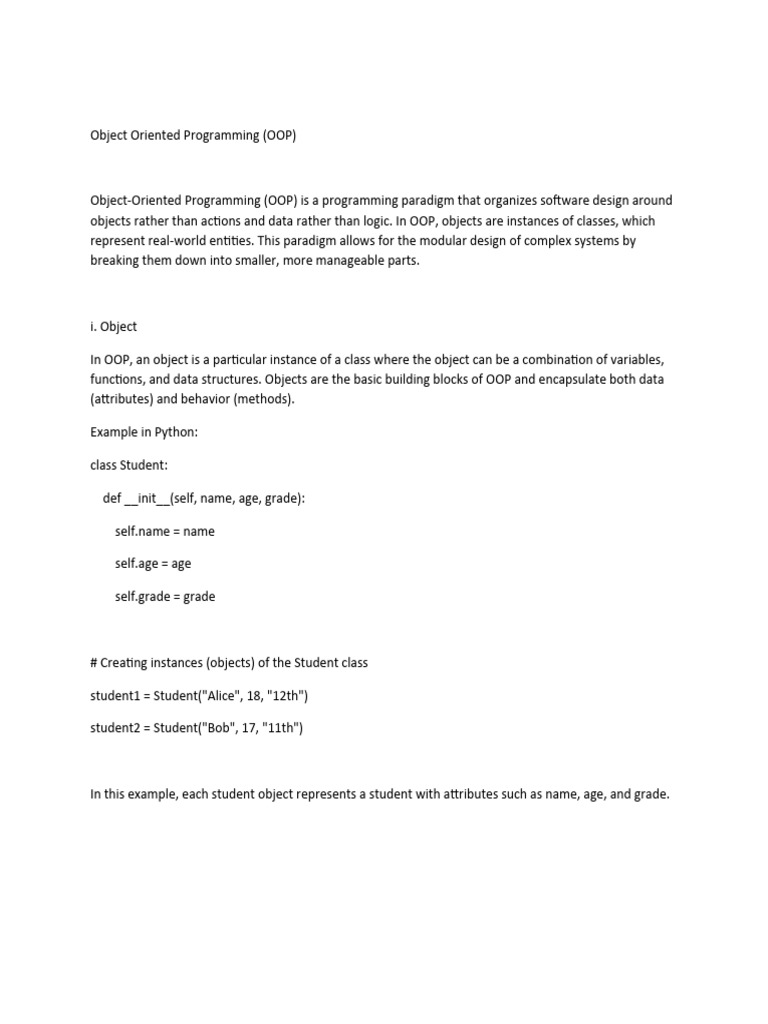 Object Oriented Programming (OOP)

Object-Oriented Programming (OOP) is a programming paradigm that organizes software design around objects rather than actions and data rather than logic. In OOP, objects are instances of classes, which represent real-world entities. This paradigm allows for the modular design of complex systems by breaking them down into smaller, more manageable parts.

i. Object

In OOP, an object is a particular instance of a class where the object can be a combination of variables, functions, and data structures. Objects are the basic building blocks of OOP and encapsulate both data (attributes) and behavior (methods).

Example in Python:

class Student:

    def __init__(self, name, age, grade):

        self.name = name

        self.age = age

        self.grade = grade

# Creating instances (objects) of the Student class

student1 = Student("Alice", 18, "12th")

student2 = Student("Bob", 17, "11th")

In this example, each student object represents a student with attributes such as name, age, and grade.